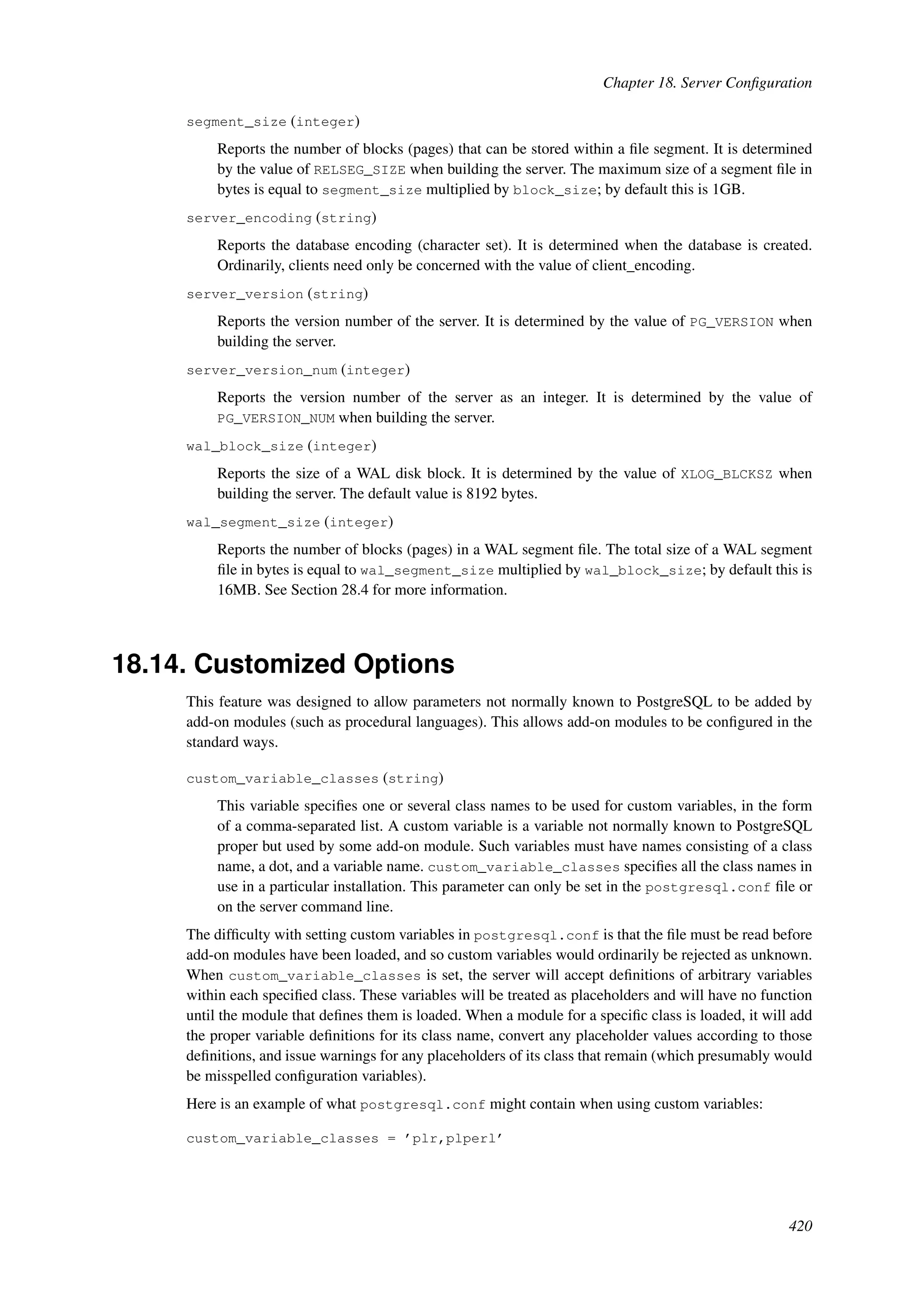 Chapter 18. Server Configuration

segment_size (integer)

Reports the number of blocks (pages) that can be stored within a file segment. It is determined by the value of RELSEG_SIZE when building the server. The maximum size of a segment file in bytes is equal to segment_size multiplied by block_size; by default this is 1GB.

server_encoding (string)

Reports the database encoding (character set). It is determined when the database is created. Ordinarily, clients need only be concerned with the value of client_encoding.

server_version (string)

Reports the version number of the server. It is determined by the value of PG_VERSION when building the server.

server_version_num (integer)

Reports the version number of the server as an integer. It is determined by the value of PG_VERSION_NUM when building the server.

wal_block_size (integer)

Reports the size of a WAL disk block. It is determined by the value of XLOG_BLCKSZ when building the server. The default value is 8192 bytes.

wal_segment_size (integer)

Reports the number of blocks (pages) in a WAL segment file. The total size of a WAL segment file in bytes is equal to wal_segment_size multiplied by wal_block_size; by default this is 16MB. See Section 28.4 for more information.

18.14. Customized Options

This feature was designed to allow parameters not normally known to PostgreSQL to be added by add-on modules (such as procedural languages). This allows add-on modules to be configured in the standard ways.

custom_variable_classes (string)

This variable specifies one or several class names to be used for custom variables, in the form of a comma-separated list. A custom variable is a variable not normally known to PostgreSQL proper but used by some add-on module. Such variables must have names consisting of a class name, a dot, and a variable name. custom_variable_classes specifies all the class names in use in a particular installation. This parameter can only be set in the postgresql.conf file or on the server command line.

The difficulty with setting custom variables in postgresql.conf is that the file must be read before add-on modules have been loaded, and so custom variables would ordinarily be rejected as unknown. When custom_variable_classes is set, the server will accept definitions of arbitrary variables within each specified class. These variables will be treated as placeholders and will have no function until the module that defines them is loaded. When a module for a specific class is loaded, it will add the proper variable definitions for its class name, convert any placeholder values according to those definitions, and issue warnings for any placeholders of its class that remain (which presumably would be misspelled configuration variables).

Here is an example of what postgresql.conf might contain when using custom variables:

custom_variable_classes = 'plr,plperl'

420